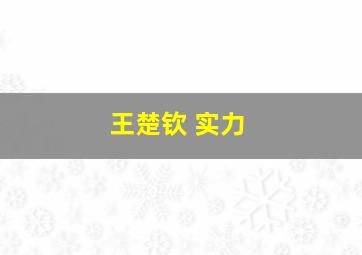 王楚钦 实力